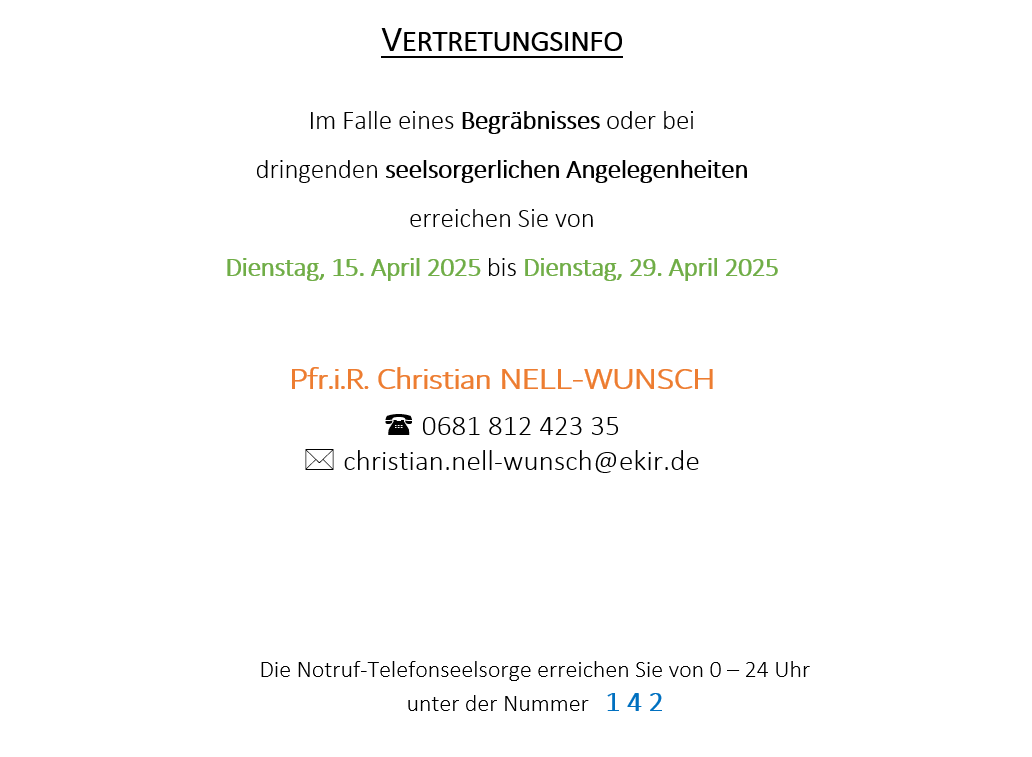 VERTRETUNGSINFO

Im Falle eines Begräbnisses oder bei dringenden seelsorgerlichen Angelegenheiten erreichen Sie von Dienstag, 15. April 2025 bis Dienstag, 29. April 2025

Pfr.i.R. Christian NELL-WUNSCH
☎ 0681 812 423 35
✉ christian.nell-wunsch@ekir.de

Die Notruf-Telefonseelsorge erreichen Sie von 0 – 24 Uhr unter der Nummer 1 4 2